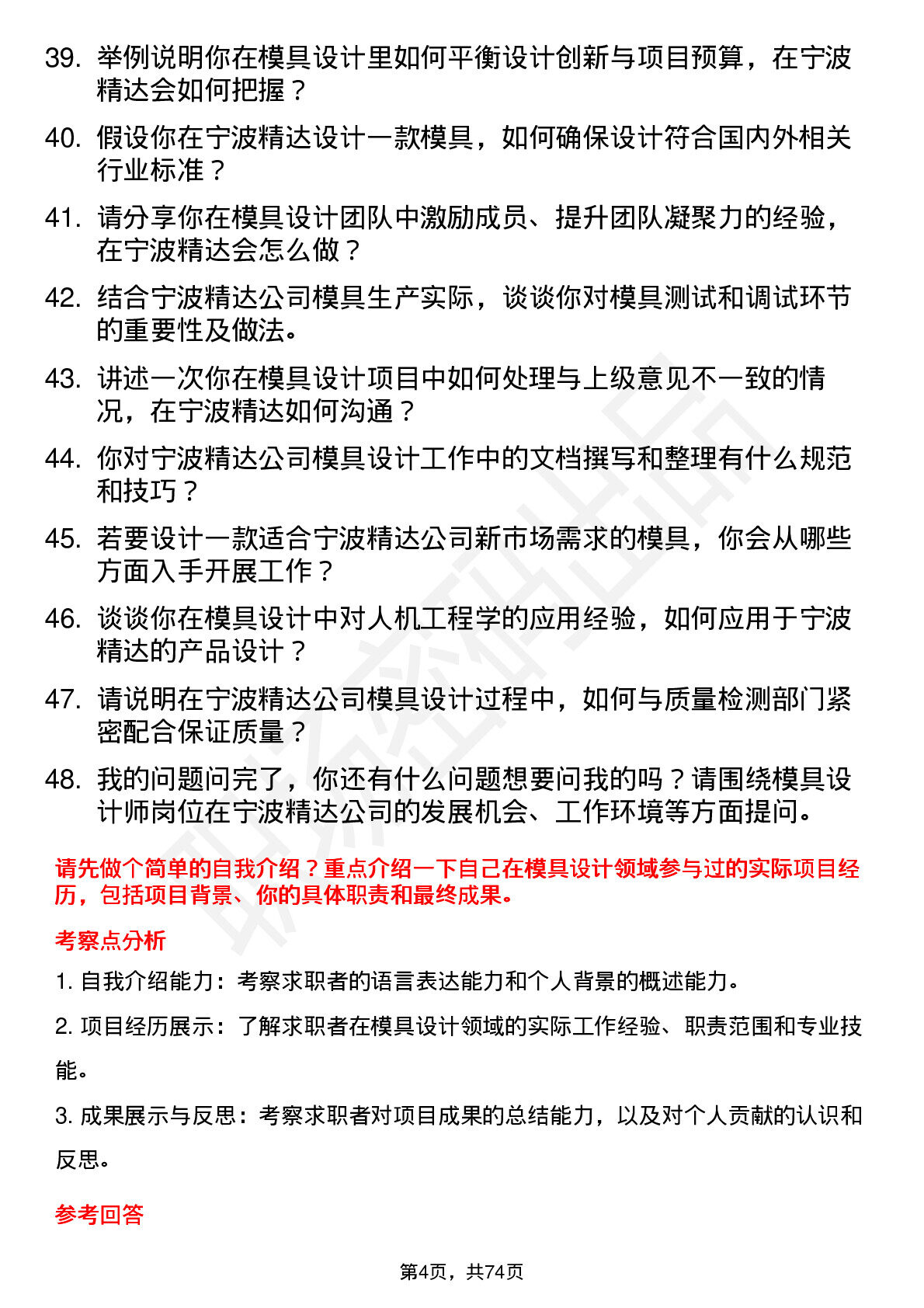 39. 举例说明你在模具设计里如何平衡设计创新与项目预算，在宁波精达会如何把握？

40. 假设你在宁波精达设计一款模具，如何确保设计符合国内外相关行业标准？

41. 请分享你在模具设计团队中激励成员、提升团队凝聚力的经验，在宁波精达会怎么做？

42. 结合宁波精达公司模具生产实际，谈谈你对模具测试和调试环节的重要性及做法。

43. 讲述一次你在模具设计项目中如何处理与上级意见不一致的情况，在宁波精达如何沟通？

44. 你对宁波精达公司模具设计工作中的文档撰写和整理有什么规范和技巧？

45. 若要设计一款适合宁波精达公司新市场需求的模具，你会从哪些方面入手开展工作？

46. 谈谈你在模具设计中对人机工程学的应用经验，如何应用于宁波精达的产品设计？

47. 请说明在宁波精达公司模具设计过程中，如何与质量检测部门紧密配合保证质量？

48. 我的问题问完了，你还有什么问题想要问我的吗？请围绕模具设计师岗位在宁波精达公司的发展机会、工作环境等方面提问。

请先做个简单的自我介绍？重点介绍一下自己在模具设计领域参与过的实际项目经历，包括项目背景、你的具体职责和最终成果。

考察点分析

1. 自我介绍能力：考察求职者的语言表达能力和个人背景的概述能力。

2. 项目经历展示：了解求职者在模具设计领域的实际工作经验、职责范围和专业技能。

3. 成果展示与反思：考察求职者对项目成果的总结能力，以及对个人贡献的认识和反思。

参考回答

第4页，共74页